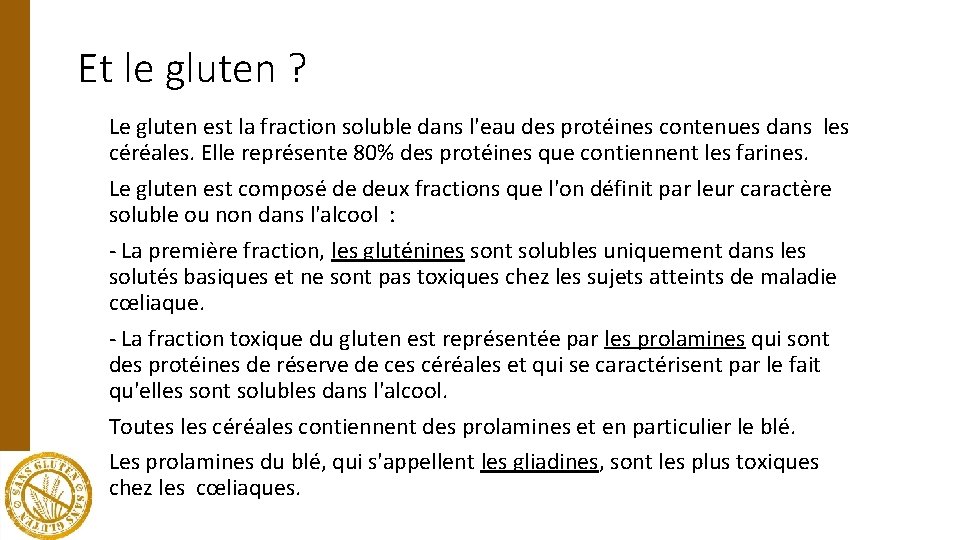 Et le gluten ?

Le gluten est la fraction soluble dans l'eau des protéines contenues dans les céréales. Elle représente 80% des protéines que contiennent les farines.

Le gluten est composé de deux fractions que l'on définit par leur caractère soluble ou non dans l'alcool :

- La première fraction, les gluténines sont solubles uniquement dans les solutés basiques et ne sont pas toxiques chez les sujets atteints de maladie cœliaque.

- La fraction toxique du gluten est représentée par les prolamines qui sont des protéines de réserve de ces céréales et qui se caractérisent par le fait qu'elles sont solubles dans l'alcool.

Toutes les céréales contiennent des prolamines et en particulier le blé.

Les prolamines du blé, qui s'appellent les gliadines, sont les plus toxiques chez les cœliaques.

SANS GLUTEN SANS GLUTEN